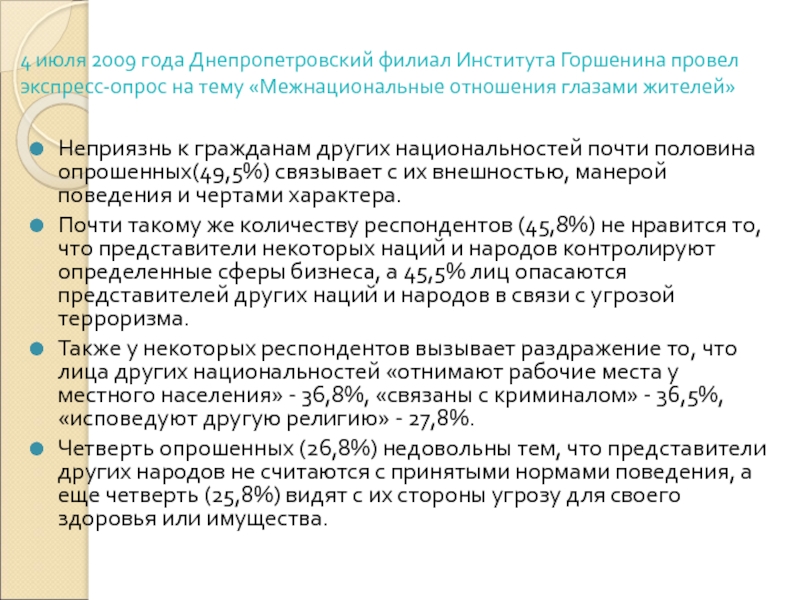 4 июля 2009 года Днепропетровский филиал Института Горшенина провел экспресс-опрос на тему «Межнациональные отношения глазами жителей»

Неприязнь к гражданам других национальностей почти половина опрошенных(49,5%) связывает с их внешностью, манерой поведения и чертами характера.

Почти такому же количеству респондентов (45,8%) не нравится то, что представители некоторых наций и народов контролируют определенные сферы бизнеса, а 45,5% лиц опасаются представителей других наций и народов в связи с угрозой терроризма.

Также у некоторых респондентов вызывает раздражение то, что лица других национальностей «отнимают рабочие места у местного населения» - 36,8%, «связаны с криминалом» - 36,5%, «исповедуют другую религию» - 27,8%.

Четверть опрошенных (26,8%) недовольны тем, что представители других народов не считаются с принятыми нормами поведения, а еще четверть (25,8%) видят с их стороны угрозу для своего здоровья или имущества.